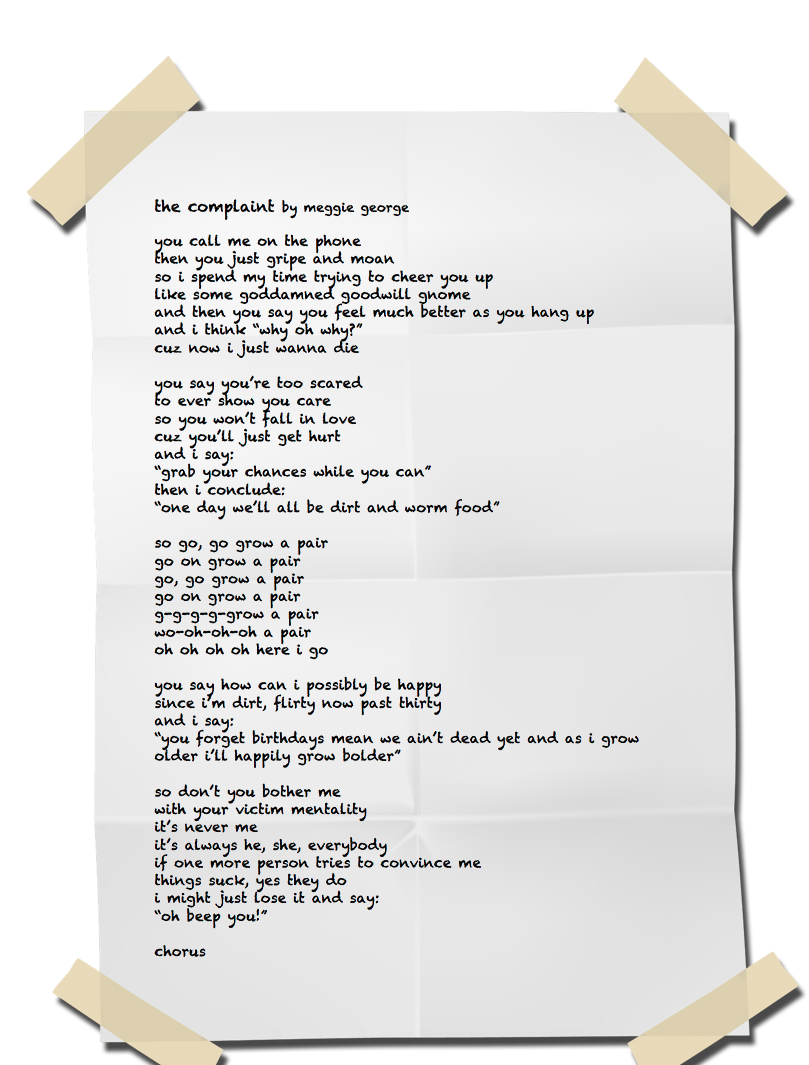 the complaint by meggie george

you call me on the phone
then you just gripe and moan
so i spend my time trying to cheer you up
like some goddamned goodwill gnome
and then you say you feel much better as you hang up
and i think "why oh why?"
cuz now i just wanna die

you say you're too scared
to ever show you care
so you won't fall in love
cuz you'll just get hurt
and i say:
"grab your chances while you can"
then i conclude:
"one day we'll all be dirt and worm food"

so go, go grow a pair
go on grow a pair
go, go grow a pair
go on grow a pair
g-g-g-g-grow a pair
wo-oh-oh-oh a pair
oh oh oh oh here i go

you say how can i possibly be happy
since i'm dirt, flirty now past thirty
and i say:
"you forget birthdays mean we ain't dead yet and as i grow older i'll happily grow bolder"

so don't you bother me
with your victim mentality
it's never me
it's always he, she, everybody
if one more person tries to convince me
things suck, yes they do
i might just lose it and say:
"oh beep you!"

chorus